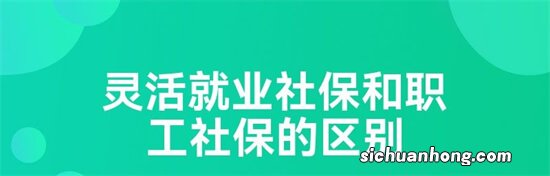 灵活就业社保和职工社保的区别

sichuanhong.com